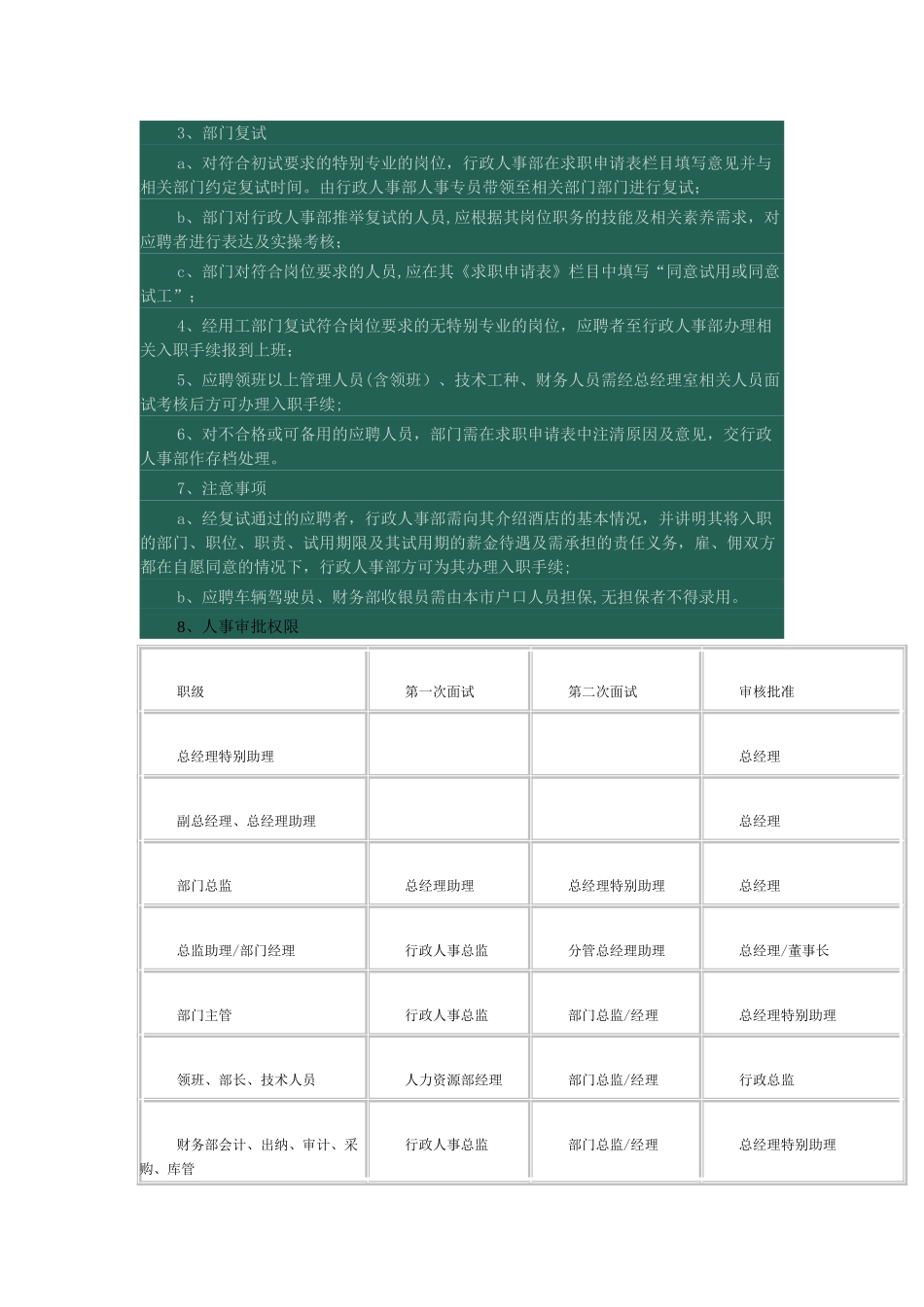 3、部门复试

a、对符合初试要求的特别专业的岗位，行政人事部在求职申请表栏目填写意见并与相关部门约定复试时间。由行政人事部人事专员带领至相关部门部门进行复试；

b、部门对行政人事部推举复试的人员，应根据其岗位职务的技能及相关素养需求，对应聘者进行表达及实操考核；

c、部门对符合岗位要求的人员，应在其《求职申请表》栏目中填写“同意试用或同意试工”；

4、经用工部门复试符合岗位要求的无特别专业的岗位，应聘者至行政人事部办理相关入职手续报到上班；

5、应聘领班以上管理人员（含领班）、技术工种、财务人员需经总经理室相关人员面试考核后方可办理入职手续；

6、对不合格或可备用的应聘人员，部门需在求职申请表中注清原因及意见，交行政人事部作存档处理。

7、注意事项

a、经复试通过的应聘者，行政人事部需向其介绍酒店的基本情况，并讲明其将入职的部门、职位、职责、试用期限及其试用期的薪金待遇及需承担的责任义务，雇、佣双方都在自愿同意的情况下，行政人事部方可为其办理入职手续；

b、应聘车辆驾驶员、财务部收银员需由本市户口人员担保，无担保者不得录用。

8、人事审批权限

| 职级 | 第一次面试 | 第二次面试 | 审核批准 |
|---|---|---|---|
| 总经理特别助理 | | | 总经理 |
| 副总经理、总经理助理 | | | 总经理 |
| 部门总监 | 总经理助理 | 总经理特别助理 | 总经理 |
| 总监助理/部门经理 | 行政人事总监 | 分管总经理助理 | 总经理/董事长 |
| 部门主管 | 行政人事总监 | 部门总监/经理 | 总经理特别助理 |
| 领班、部长、技术人员 | 人力资源部经理 | 部门总监/经理 | 行政总监 |
| 财务部会计、出纳、审计、采购、库管 | 行政人事总监 | 部门总监/经理 | 总经理特别助理 |